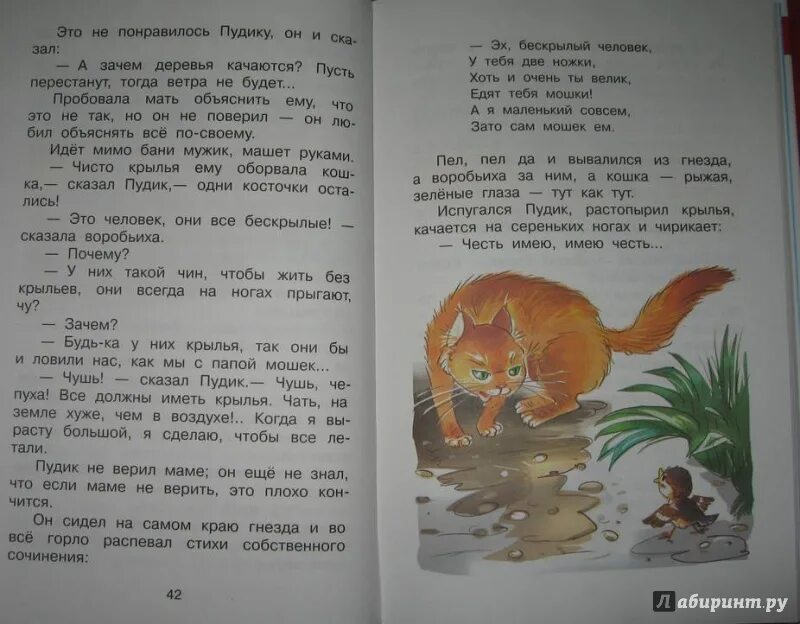 Это не понравилось Пудику, он и сказал:

— А зачем деревья качаются? Пусть перестанут, тогда ветра не будет...

Пробовала мать объяснить ему, что это не так, но он не поверил — он любил объяснять всё по-своему.

Идёт мимо бани мужик, машет руками.

— Чисто крылья ему оборвала кошка,— сказал Пудик,— одни косточки остались!

— Это человек, они все бескрылые! — сказала воробьиха.

— Почему?

— У них такой чин, чтобы жить без крыльев, они всегда на ногах прыгают, чу?

— Зачем?

— Будь-ка у них крылья, так они бы и ловили нас, как мы с папой мошек...

— Чушь! — сказал Пудик.— Чушь, чепуха! Все должны иметь крылья. Чать, на земле хуже, чем в воздухе!.. Когда я вырасту большой, я сделаю, чтобы все летали.

Пудик не верил маме; он ещё не знал, что если маме не верить, это плохо кончится.

Он сидел на самом краю гнезда и во всё горло распевал стихи собственного сочинения:

42

— Эх, бескрылый человек,
У тебя две ножки,
Хоть и очень ты велик,
Едят тебя мошки!
А я маленький совсем,
Зато сам мошек ем.

Пел, пел да и вывалился из гнезда, а воробьиха за ним, а кошка — рыжая, зелёные глаза — тут как тут.

Испугался Пудик, растопырил крылья, качается на сереньких ногах и чирикает:

— Честь имею, имею честь...

Лабиринт.ру